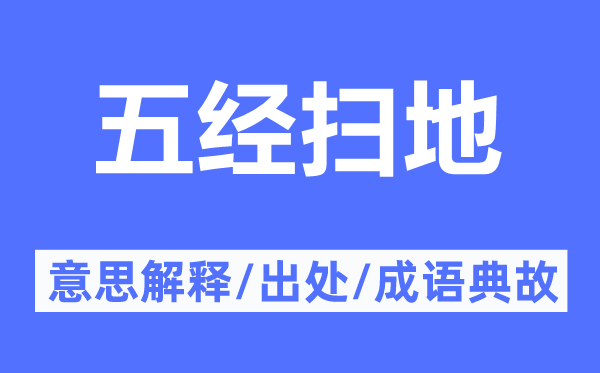 五经扫地

意思解释/出处/成语典故